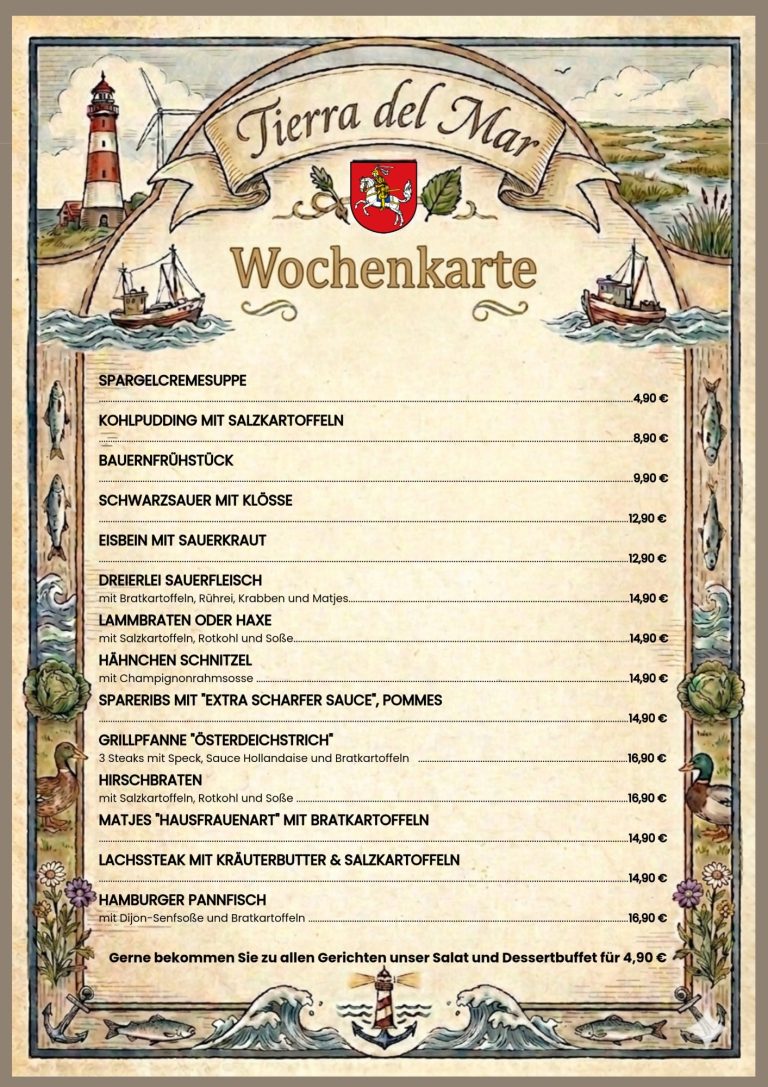 Tierra del Mar

Wochenkarte

SPARGELCREMESUPPE
4,90 €

KOHLPUDDING MIT SALZKARTOFFELN
8,90 €

BAUERNFRÜHSTÜCK
9,90 €

SCHWARZSAUER MIT KLÖSSE
12,90 €

EISBEIN MIT SAUERKRAUT
12,90 €

DREIERLEI SAUERFLEISCH
mit Bratkartoffeln, Rührei, Krabben und Matjes 14,90 €

LAMMBRATEN ODER HAXE
mit Salzkartoffeln, Rotkohl und Soße 14,90 €

HÄHNCHEN SCHNITZEL
mit Champignonrahmsosse 14,90 €

SPARERIBS MIT "EXTRA SCHARFER SAUCE", POMMES
14,90 €

GRILLPFANNE "ÖSTERDEICHSTRICH"
3 Steaks mit Speck, Sauce Hollandaise und Bratkartoffeln 16,90 €

HIRSCHBRATEN
mit Salzkartoffeln, Rotkohl und Soße 16,90 €

MATJES "HAUSFRAUENART" MIT BRATKARTOFFELN
14,90 €

LACHSSTEAK MIT KRÄUTERBUTTER & SALZKARTOFFELN
14,90 €

HAMBURGER PANNFISCH
mit Dijon-Senfsoße und Bratkartoffeln 16,90 €

Gerne bekommen Sie zu allen Gerichten unser Salat und Dessertbuffet für 4,90 €